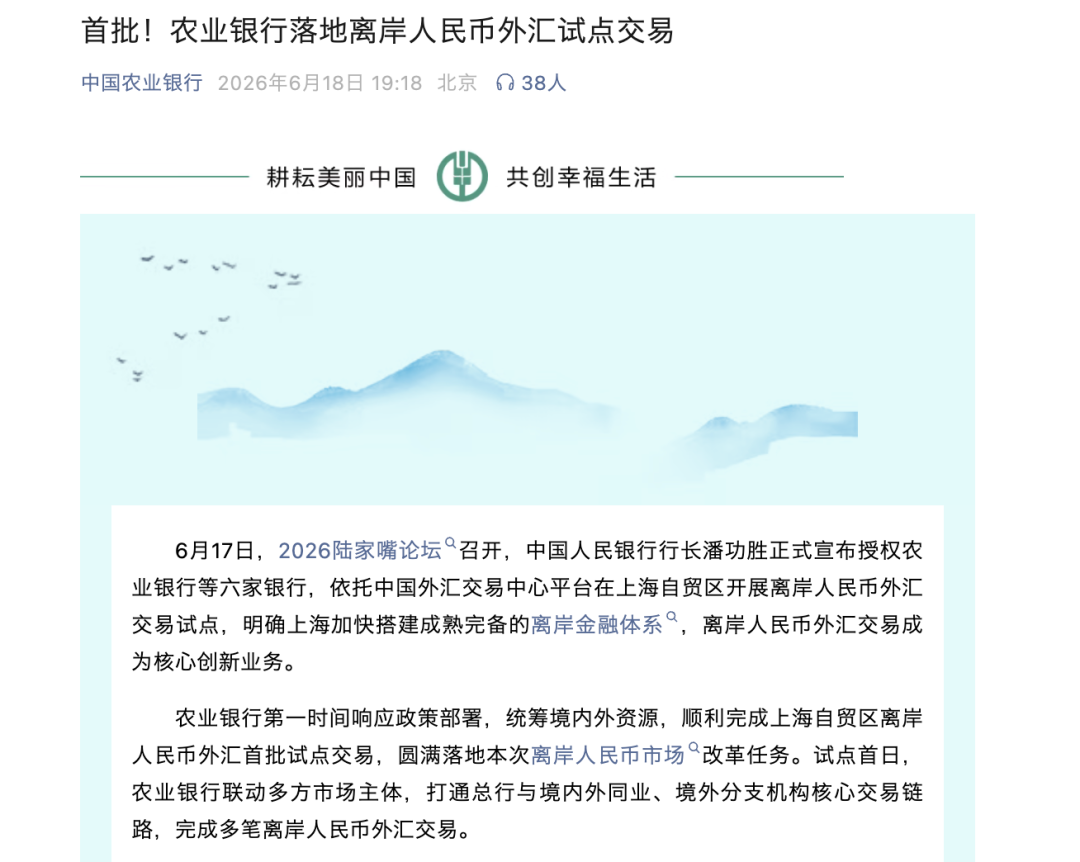 首批！农业银行落地离岸人民币外汇试点交易

中国农业银行 2026年6月18日 19:18 北京 38人

耕耘美丽中国 共创幸福生活

6月17日，2026陆家嘴论坛召开，中国人民银行行长潘功胜正式宣布授权农业银行等六家银行，依托中国外汇交易中心平台在上海自贸区开展离岸人民币外汇交易试点，明确上海加快搭建成熟完备的离岸金融体系，离岸人民币外汇交易成为核心创新业务。

农业银行第一时间响应政策部署，统筹境内外资源，顺利完成上海自贸区离岸人民币外汇首批试点交易，圆满落地本次离岸人民币市场改革任务。试点首日，农业银行联动多方市场主体，打通总行与境内外同业、境外分支机构核心交易链路，完成多笔离岸人民币外汇交易。